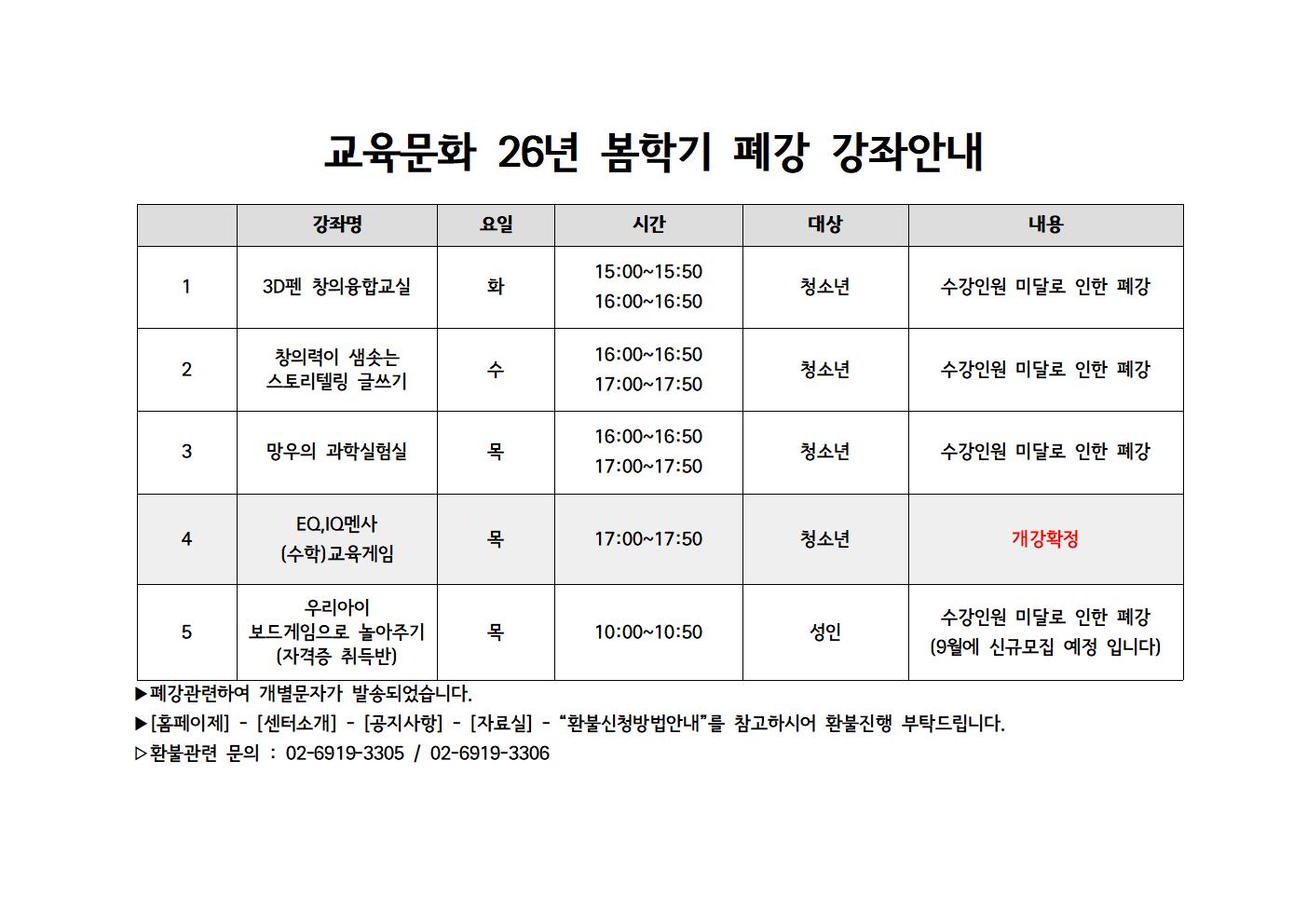 교육문화 26년 봄학기 폐강 강좌안내

| | 강좌명 | 요일 | 시간 | 대상 | 내용 |
|---|---|---|---|---|---|
| 1 | 3D펜 창의융합교실 | 화 | 15:00~15:50 16:00~16:50 | 청소년 | 수강인원 미달로 인한 폐강 |
| 2 | 창의력이 샘솟는 스토리텔링 글쓰기 | 수 | 16:00~16:50 17:00~17:50 | 청소년 | 수강인원 미달로 인한 폐강 |
| 3 | 망우의 과학실험실 | 목 | 16:00~16:50 17:00~17:50 | 청소년 | 수강인원 미달로 인한 폐강 |
| 4 | EQ,IQ멘사 (수학)교육게임 | 목 | 17:00~17:50 | 청소년 | 개강확정 |
| 5 | 우리아이 보드게임으로 놀아주기 (자격증 취득반) | 목 | 10:00~10:50 | 성인 | 수강인원 미달로 인한 폐강 (9월에 신규모집 예정 입니다) |

▶폐강관련하여 개별문자가 발송되었습니다.
▶[홈페이제] - [센터소개] - [공지사항] - [자료실] - “환불신청방법안내”를 참고하시어 환불진행 부탁드립니다.
▷환불관련 문의 : 02-6919-3305 / 02-6919-3306